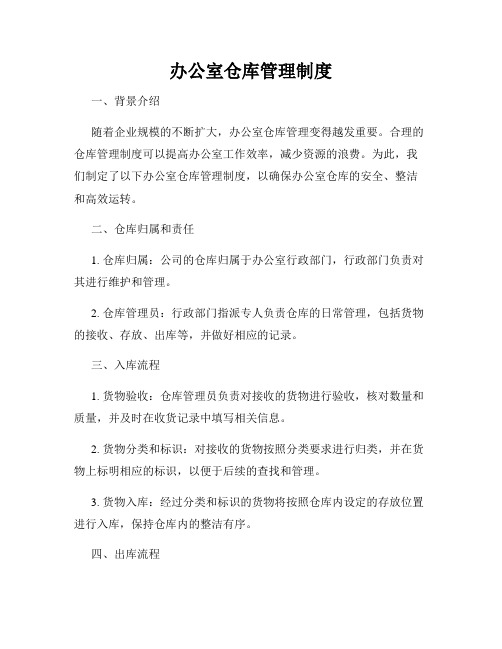 办公室仓库管理制度

一、背景介绍

随着企业规模的不断扩大，办公室仓库管理变得越发重要。合理的仓库管理制度可以提高办公室工作效率，减少资源的浪费。为此，我们制定了以下办公室仓库管理制度，以确保办公室仓库的安全、整洁和高效运转。

二、仓库归属和责任

1. 仓库归属：公司的仓库归属于办公室行政部门，行政部门负责对其进行维护和管理。

2. 仓库管理员：行政部门指派专人负责仓库的日常管理，包括货物的接收、存放、出库等，并做好相应的记录。

三、入库流程

1. 货物验收：仓库管理员负责对接收的货物进行验收，核对数量和质量，并及时在收货记录中填写相关信息。

2. 货物分类和标识：对接收的货物按照分类要求进行归类，并在货物上标明相应的标识，以便于后续的查找和管理。

3. 货物入库：经过分类和标识的货物将按照仓库内设定的存放位置进行入库，保持仓库内的整洁有序。

四、出库流程